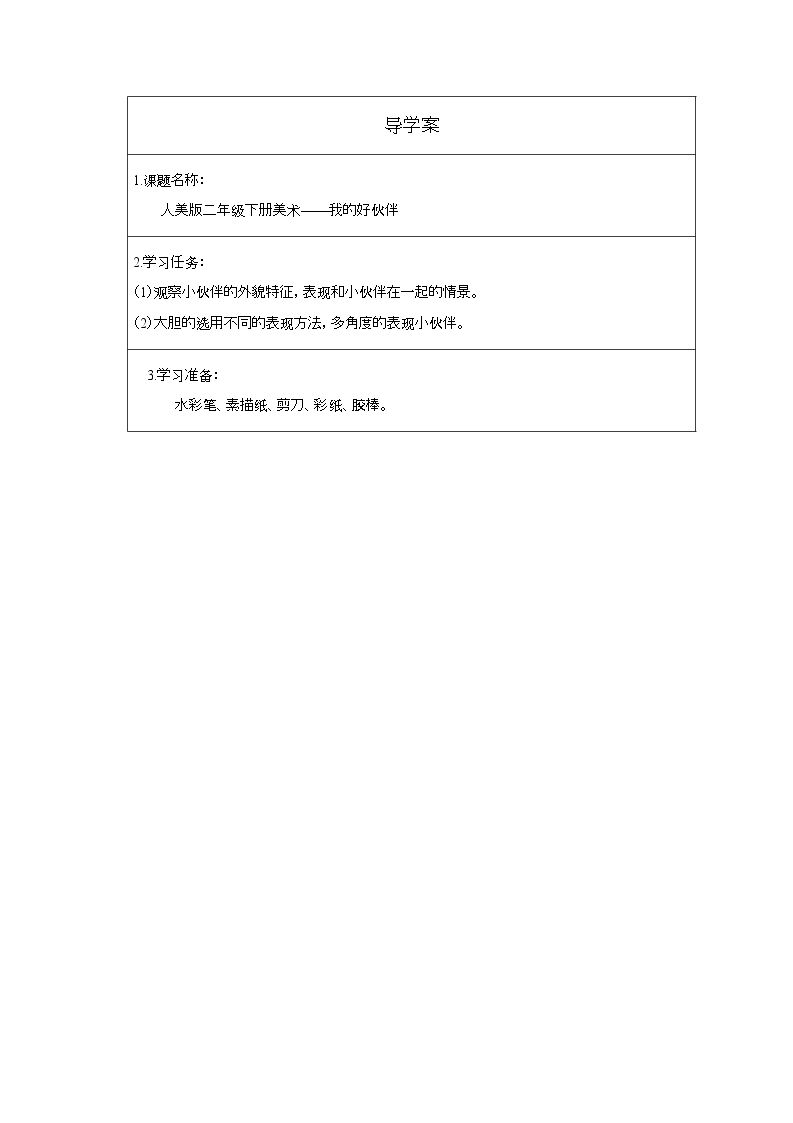 导学案

1.课题名称：

人美版二年级下册美术——我的好伙伴

2.学习任务：

(1)观察小伙伴的外貌特征，表现和小伙伴在一起的情景。

(2)大胆的选用不同的表现方法，多角度的表现小伙伴。

3.学习准备：

水彩笔、素描纸、剪刀、彩纸、胶棒。